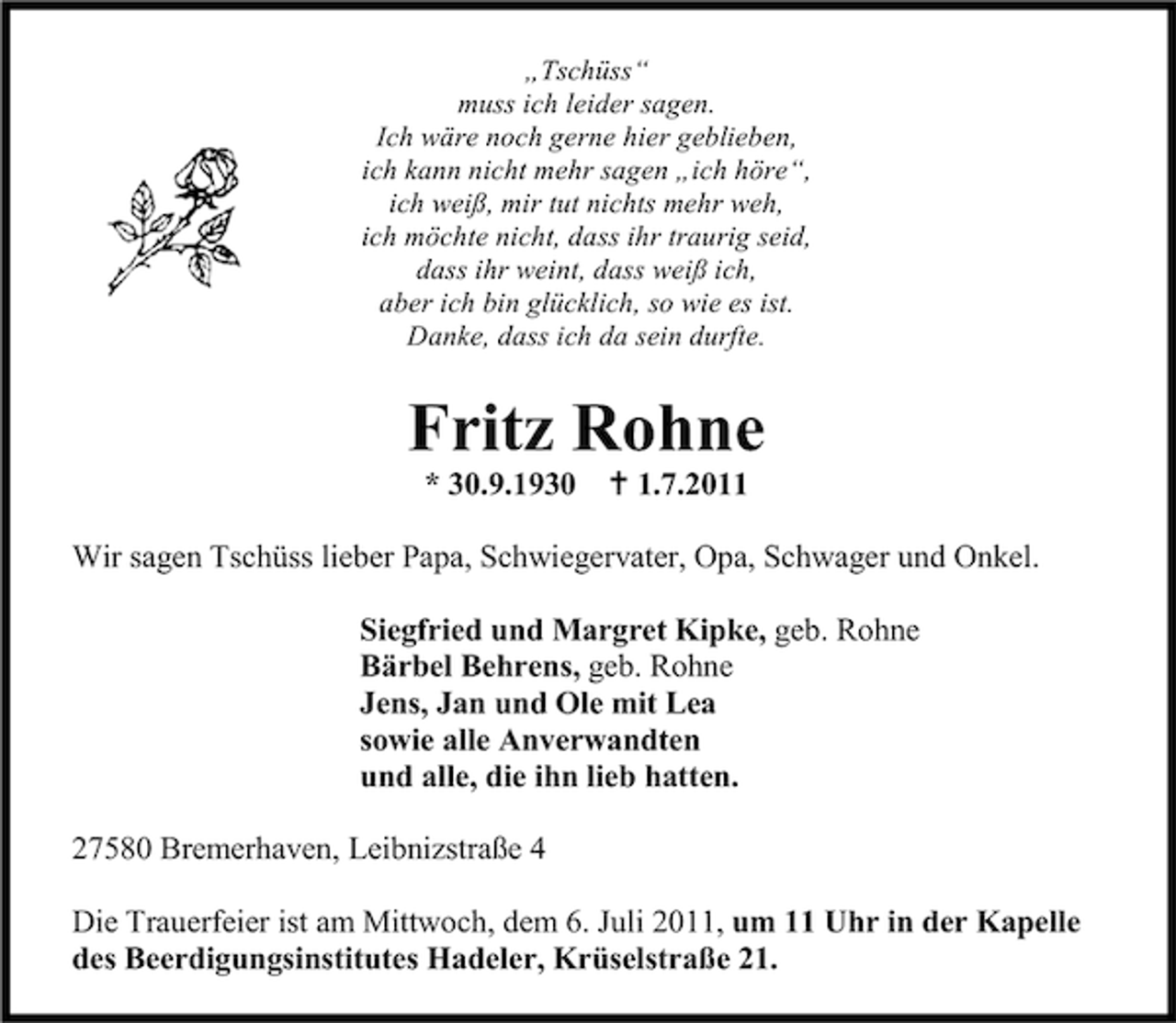 „Tschüss“
muss ich leider sagen.
Ich wäre noch gerne hier geblieben,
ich kann nicht mehr sagen „ich höre“,
ich weiß, mir tut nichts mehr weh,
ich möchte nicht, dass ihr traurig seid,
dass ihr weint, dass weiß ich,
aber ich bin glücklich, so wie es ist.
Danke, dass ich da sein durfte.

Fritz Rohne

* 30.9.1930 † 1.7.2011

Wir sagen Tschüss lieber Papa, Schwiegervater, Opa, Schwager und Onkel.

Siegfried und Margret Kipke, geb. Rohne
Bärbel Behrens, geb. Rohne
Jens, Jan und Ole mit Lea
sowie alle Anverwandten
und alle, die ihn lieb hatten.

27580 Bremerhaven, Leibnizstraße 4

Die Trauerfeier ist am Mittwoch, dem 6. Juli 2011, um 11 Uhr in der Kapelle des Beerdigungsinstitutes Hadeler, Krüselstraße 21.